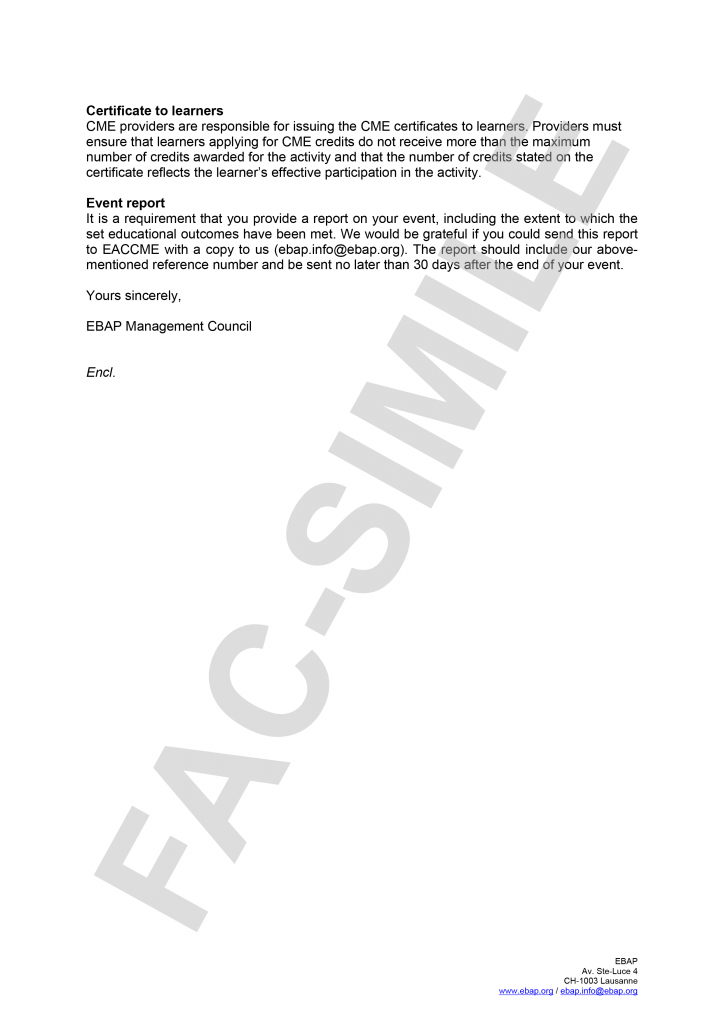 **Certificate to learners**
CME providers are responsible for issuing the CME certificates to learners. Providers must ensure that learners applying for CME credits do not receive more than the maximum number of credits awarded for the activity and that the number of credits stated on the certificate reflects the learner's effective participation in the activity.

**Event report**
It is a requirement that you provide a report on your event, including the extent to which the set educational outcomes have been met. We would be grateful if you could send this report to EACCME with a copy to us (ebap.info@ebap.org). The report should include our above-mentioned reference number and be sent no later than 30 days after the end of your event.

Yours sincerely,

EBAP Management Council

*Encl.*

FAC-SIMILE

EBAP
Av. Ste-Luce 4
CH-1003 Lausanne
www.ebap.org / ebap.info@ebap.org